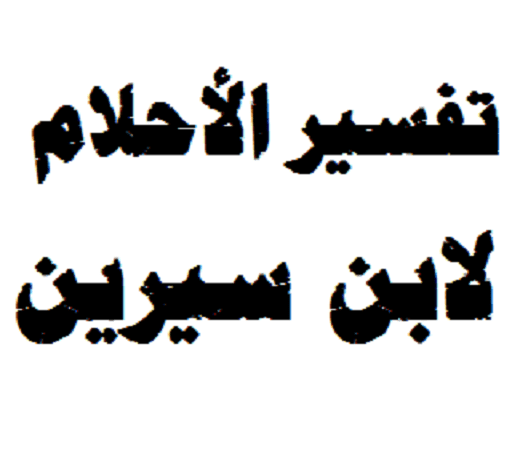 تفسير الأحلام
لابن سيرين